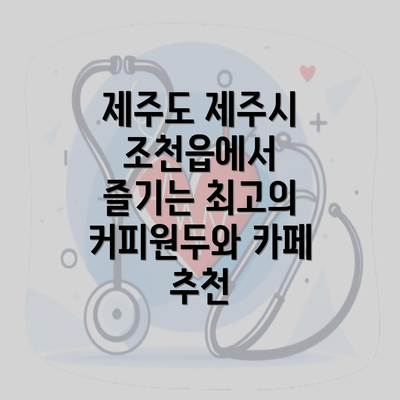 제주도 제주시 조천읍에서 즐기는 최고의 커피원두와 카페 추천